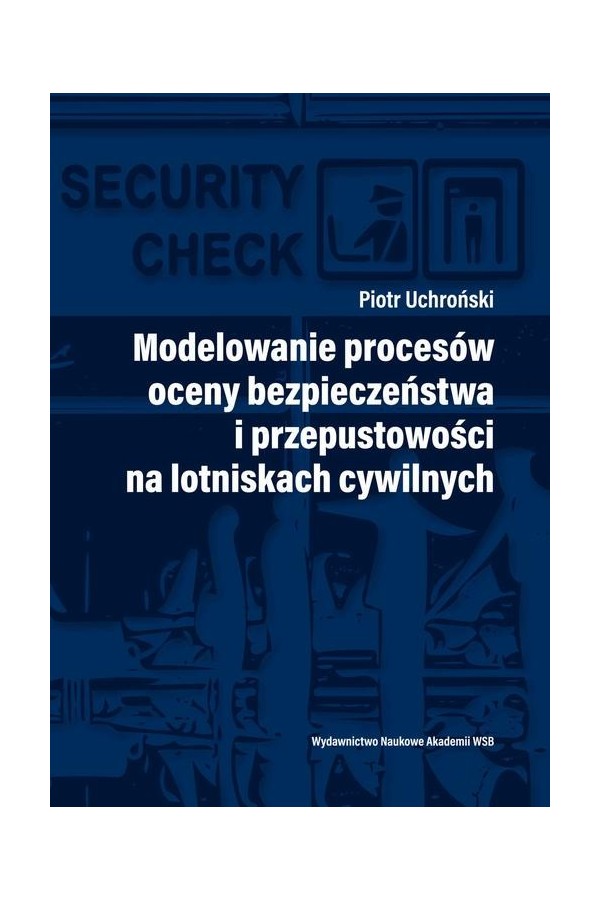 SECURITY CHECK

Piotr Uchroński

Modelowanie procesów oceny bezpieczeństwa i przepustowości na lotniskach cywilnych

Wydawnictwo Naukowe Akademii WSB